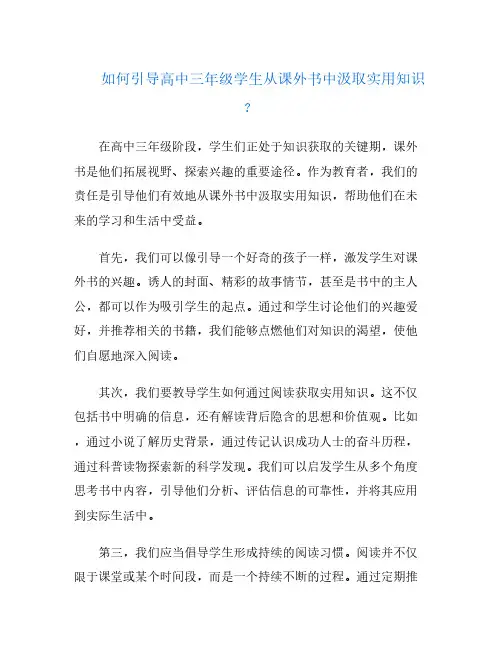 如何引导高中三年级学生从课外书中汲取实用知识？

在高中三年级阶段，学生们正处于知识获取的关键期，课外书是他们拓展视野、探索兴趣的重要途径。作为教育者，我们的责任是引导他们有效地从课外书中汲取实用知识，帮助他们在未来的学习和生活中受益。

首先，我们可以像引导一个好奇的孩子一样，激发学生对课外书的兴趣。诱人的封面、精彩的故事情节，甚至是书中的主人公，都可以作为吸引学生的起点。通过和学生讨论他们的兴趣爱好，并推荐相关的书籍，我们能够点燃他们对知识的渴望，使他们自愿地深入阅读。

其次，我们要教导学生如何通过阅读获取实用知识。这不仅包括书中明确的信息，还有解读背后隐含的思想和价值观。比如，通过小说了解历史背景，通过传记认识成功人士的奋斗历程，通过科普读物探索新的科学发现。我们可以启发学生从多个角度思考书中内容，引导他们分析、评估信息的可靠性，并将其应用到实际生活中。

第三，我们应当倡导学生形成持续的阅读习惯。阅读并不仅限于课堂或某个时间段，而是一个持续不断的过程。通过定期推